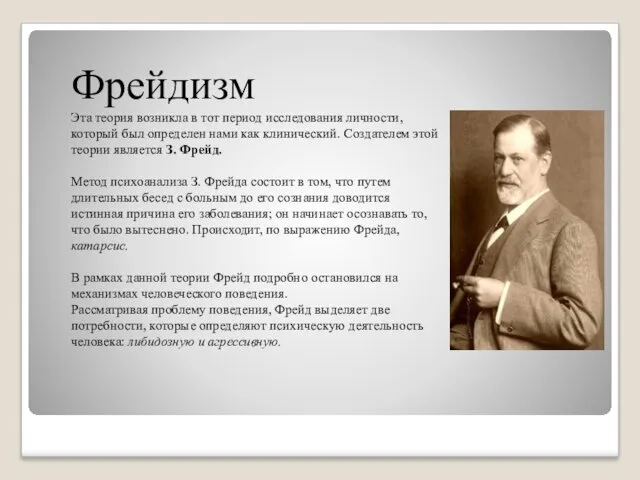 Фрейдизм

Эта теория возникла в тот период исследования личности, который был определен нами как клинический. Создателем этой теории является З. Фрейд.

Метод психоанализа З. Фрейда состоит в том, что путем длительных бесед с больным до его сознания доводится истинная причина его заболевания; он начинает осознавать то, что было вытеснено. Происходит, по выражению Фрейда, катарсис.

В рамках данной теории Фрейд подробно остановился на механизмах человеческого поведения.
Рассматривая проблему поведения, Фрейд выделяет две потребности, которые определяют психическую деятельность человека: либидозную и агрессивную.